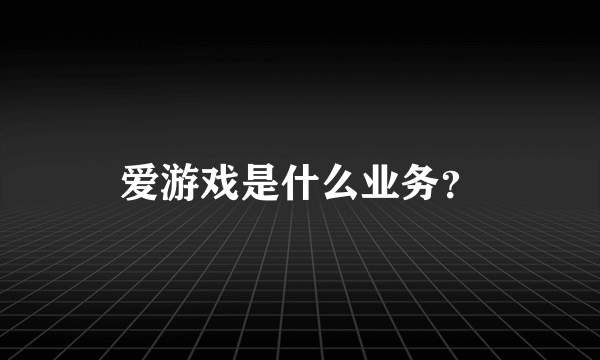 爱游戏是什么业务?